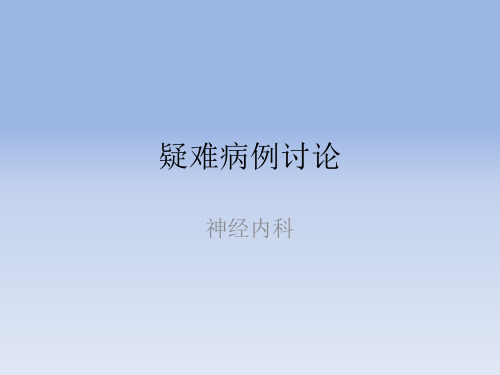 疑难病例讨论

神经内科